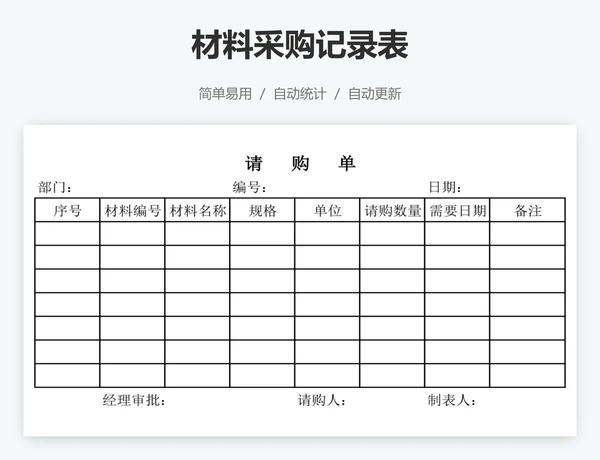 材料采购记录表

简单易用 / 自动统计 / 自动更新

请 购 单

部门： 编号： 日期：

| 序号 | 材料编号 | 材料名称 | 规格 | 单位 | 请购数量 | 需要日期 | 备注 |
|---|---|---|---|---|---|---|---|
| | | | | | | | |
| | | | | | | | |
| | | | | | | | |
| | | | | | | | |
| | | | | | | | |
| | | | | | | | |
| | | | | | | | |

经理审批： 请购人： 制表人：